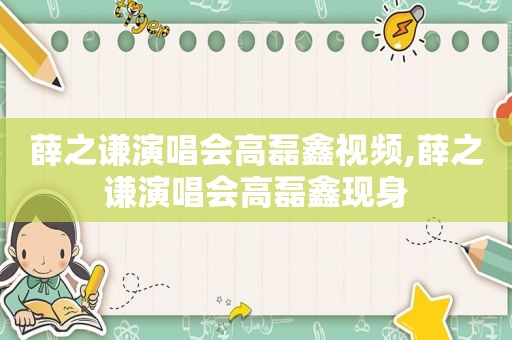 tiger

薛之谦演唱会高磊鑫视频,薛之谦演唱会高磊鑫现身